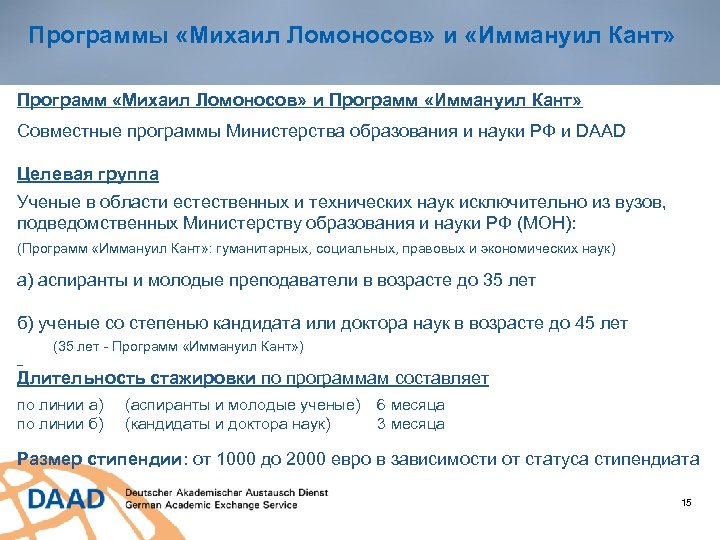 Программы «Михаил Ломоносов» и «Иммануил Кант»

Программ «Михаил Ломоносов» и Программ «Иммануил Кант»

Совместные программы Министерства образования и науки РФ и DAAD

Целевая группа

Ученые в области естественных и технических наук исключительно из вузов, подведомственных Министерству образования и науки РФ (МОН):

(Программ «Иммануил Кант»: гуманитарных, социальных, правовых и экономических наук)

а) аспиранты и молодые преподаватели в возрасте до 35 лет

б) ученые со степенью кандидата или доктора наук в возрасте до 45 лет

(35 лет - Программ «Иммануил Кант»)

Длительность стажировки по программам составляет

по линии а) (аспиранты и молодые ученые) 6 месяца
по линии б) (кандидаты и доктора наук) 3 месяца

Размер стипендии: от 1000 до 2000 евро в зависимости от статуса стипендиата

DAAD Deutscher Akademischer Austausch Dienst German Academic Exchange Service

15